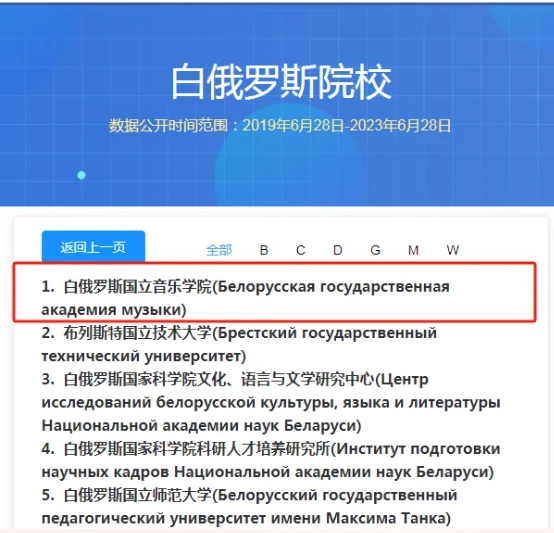 白俄罗斯院校

数据公开时间范围：2019年6月28日-2023年6月28日

返回上一页

全部 B C D G M W

1. 白俄罗斯国立音乐学院(Белорусская государственная академия музыки)

2. 布列斯特国立技术大学(Брестский государственный технический университет)

3. 白俄罗斯国家科学院文化、语言与文学研究中心(Центр исследований белорусской культуры, языка и литературы Национальной академии наук Беларуси)

4. 白俄罗斯国家科学院科研人才培养研究所(Институт подготовки научных кадров Национальной академии наук Беларуси)

5. 白俄罗斯国立师范大学(Белорусский государственный педагогический университет имени Максима Танка)